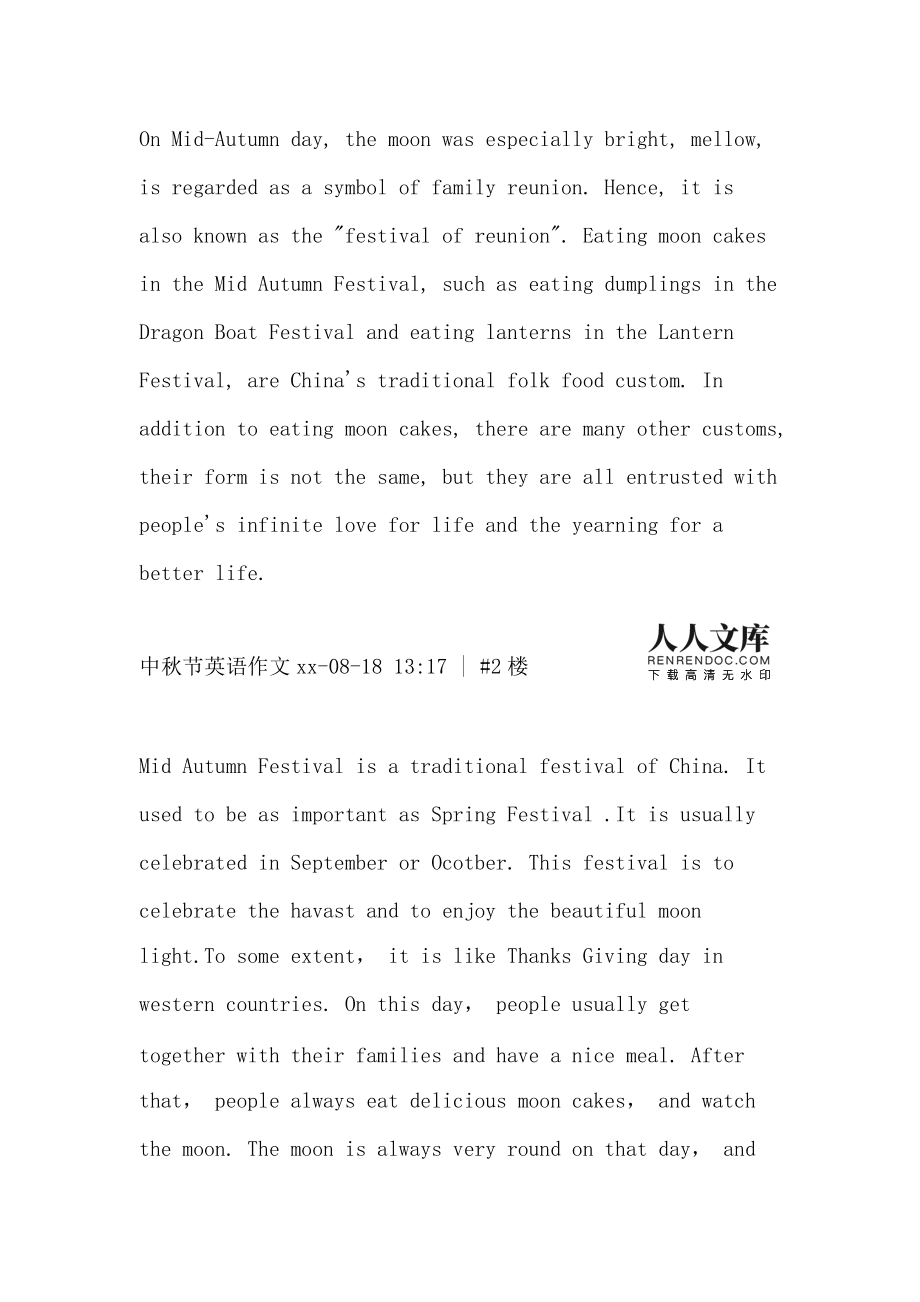 On Mid-Autumn day, the moon was especially bright, mellow, is regarded as a symbol of family reunion. Hence, it is also known as the "festival of reunion". Eating moon cakes in the Mid Autumn Festival, such as eating dumplings in the Dragon Boat Festival and eating lanterns in the Lantern Festival, are China's traditional folk food custom. In addition to eating moon cakes, there are many other customs, their form is not the same, but they are all entrusted with people's infinite love for life and the yearning for a better life.

中秋节英语作文 xx-08-18 13:17 | #2 楼

人人文库
RENRENDOC.COM
下载高清无水印

Mid Autumn Festival is a traditional festival of China. It used to be as important as Spring Festival .It is usually celebrated in September or Ocotber. This festival is to celebrate the havast and to enjoy the beautiful moon light.To some extent， it is like Thanks Giving day in western countries. On this day， people usually get together with their families and have a nice meal. After that， people always eat delicious moon cakes， and watch the moon. The moon is always very round on that day， and